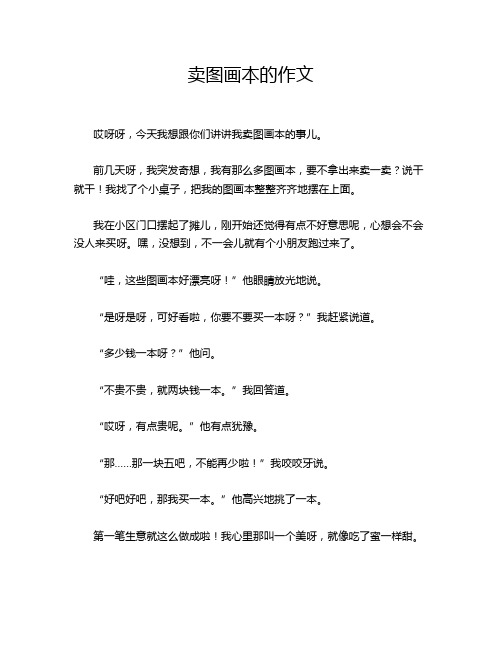 卖图画本的作文

哎呀呀，今天我想跟你们讲讲我卖图画本的事儿。

前几天呀，我突发奇想，我有那么多图画本，要不拿出来卖一卖？说干就干！我找了个小桌子，把我的图画本整整齐齐地摆在上面。

我在小区门口摆起了摊儿，刚开始还觉得有点不好意思呢，心想会不会没人来买呀。嘿，没想到，不一会儿就有个小朋友跑过来了。

“哇，这些图画本好漂亮呀！”他眼睛放光地说。

“是呀是呀，可好看啦，你要不要买一本呀？”我赶紧说道。

“多少钱一本呀？”他问。

“不贵不贵，就两块钱一本。”我回答道。

“哎呀，有点贵呢。”他有点犹豫。

“那……那一块五吧，不能再少啦！”我咬咬牙说。

“好吧好吧，那我买一本。”他高兴地挑了一本。

第一笔生意就这么做成啦！我心里那叫一个美呀，就像吃了蜜一样甜。